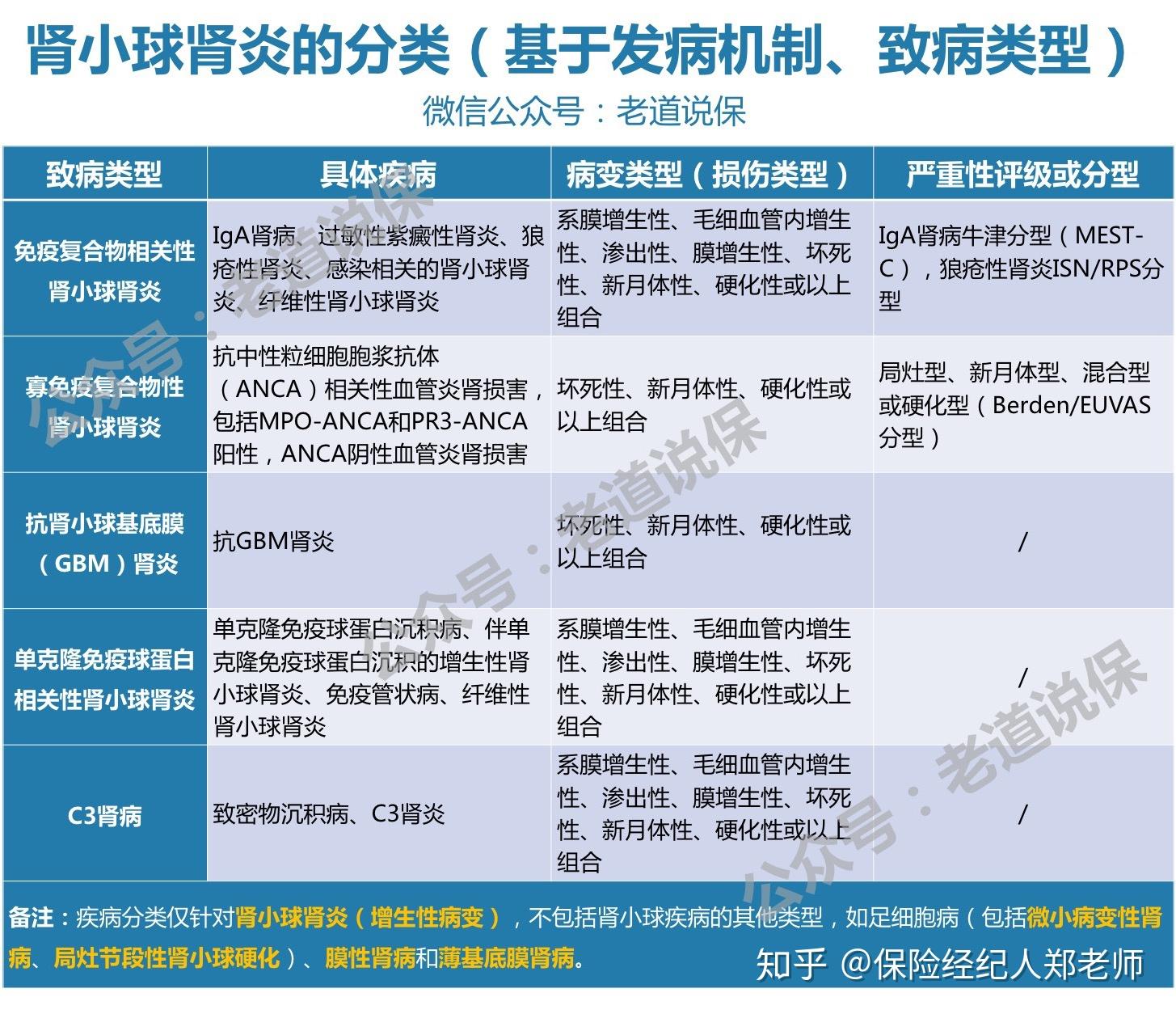 肾小球肾炎的分类（基于发病机制、致病类型）

微信公众号：老道说保

| 致病类型 | 具体疾病 | 病变类型（损伤类型） | 严重性评级或分型 |
|---|---|---|---|
| 免疫复合物相关性肾小球肾炎 | IgA肾病、过敏性紫癜性肾炎、狼疮性肾炎、感染相关的肾小球肾炎、纤维性肾小球肾炎 | 系膜增生性、毛细血管内增生性、渗出性、膜增生性、坏死性、新月体性、硬化性或以上组合 | IgA肾病牛津分型（MEST-C），狼疮性肾炎ISN/RPS分型 |
| 寡免疫复合物性肾小球肾炎 | 抗中性粒细胞胞浆抗体（ANCA）相关性血管炎肾损害，包括MPO-ANCA和PR3-ANCA阳性，ANCA阴性血管炎肾损害 | 坏死性、新月体性、硬化性或以上组合 | 局灶型、新月体型、混合型或硬化型（Berden/EUVAS分型） |
| 抗肾小球基底膜（GBM）肾炎 | 抗GBM肾炎 | 坏死性、新月体性、硬化性或以上组合 | / |
| 单克隆免疫球蛋白相关性肾小球肾炎 | 单克隆免疫球蛋白沉积病、伴单克隆免疫球蛋白沉积的增生性肾小球肾炎、免疫管状病、纤维性肾小球肾炎 | 系膜增生性、毛细血管内增生性、渗出性、膜增生性、坏死性、新月体性、硬化性或以上组合 | / |
| C3肾病 | 致密物沉积病、C3肾炎 | 系膜增生性、毛细血管内增生性、渗出性、膜增生性、坏死性、新月体性、硬化性或以上组合 | / |

备注：疾病分类仅针对肾小球肾炎（增生性病变），不包括肾小球疾病的其他类型，如足细胞病（包括微小病变性肾病、局灶节段性肾小球硬化）、膜性肾病和薄基底膜肾病。

知乎 @保险经纪人郑老师

公众号：老道说保